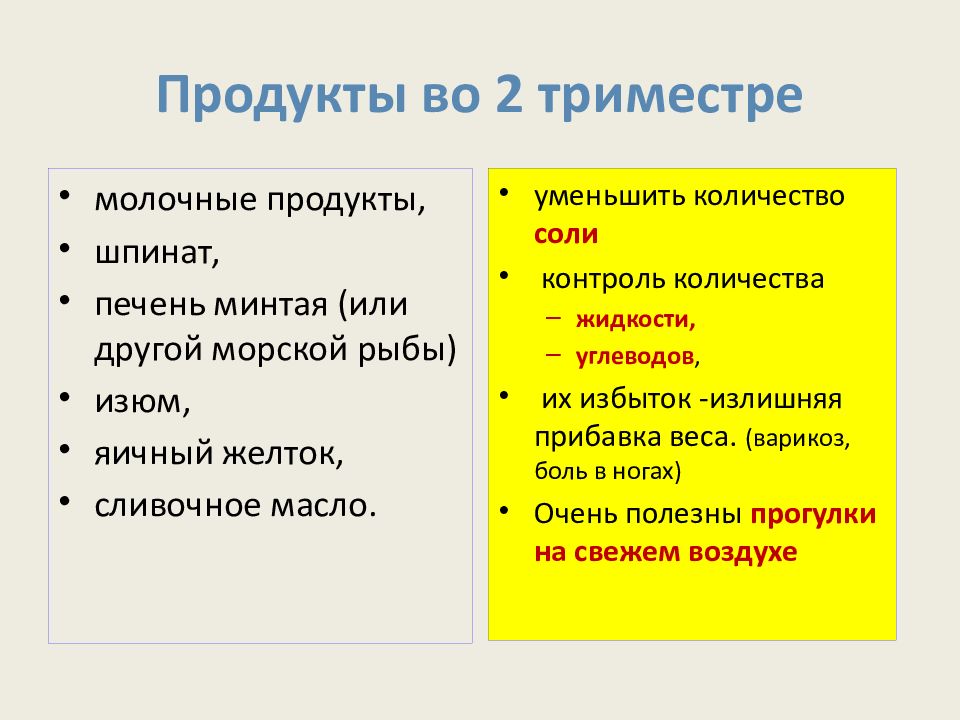 Продукты во 2 триместре

• молочные продукты,
• шпинат,
• печень минтая (или другой морской рыбы)
• изюм,
• яичный желток,
• сливочное масло.

• уменьшить количество соли
• контроль количества
– жидкости,
– углеводов,
• их избыток -излишняя прибавка веса. (варикоз, боль в ногах)
• Очень полезны прогулки на свежем воздухе